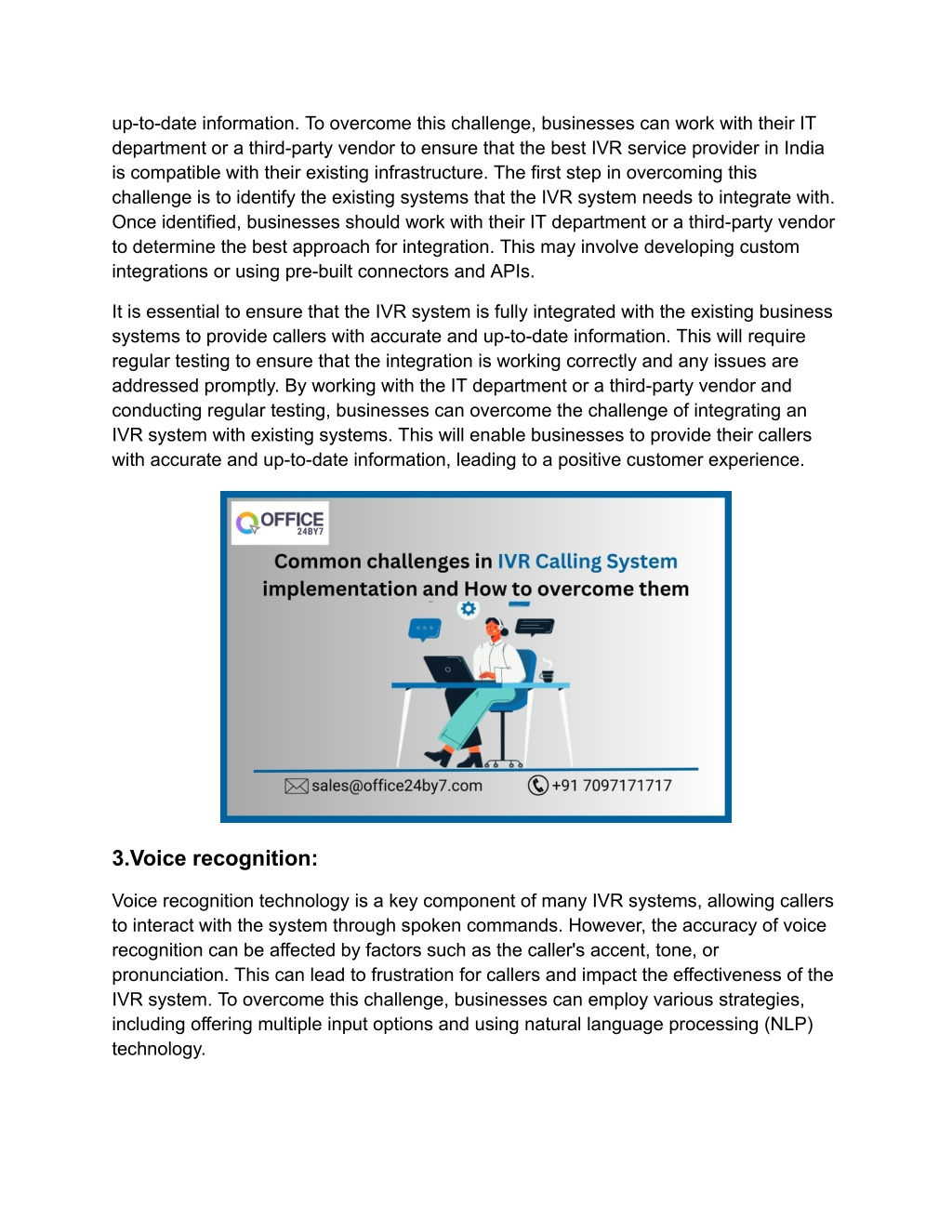 up-to-date information. To overcome this challenge, businesses can work with their IT department or a third-party vendor to ensure that the best IVR service provider in India is compatible with their existing infrastructure. The first step in overcoming this challenge is to identify the existing systems that the IVR system needs to integrate with. Once identified, businesses should work with their IT department or a third-party vendor to determine the best approach for integration. This may involve developing custom integrations or using pre-built connectors and APIs.

It is essential to ensure that the IVR system is fully integrated with the existing business systems to provide callers with accurate and up-to-date information. This will require regular testing to ensure that the integration is working correctly and any issues are addressed promptly. By working with the IT department or a third-party vendor and conducting regular testing, businesses can overcome the challenge of integrating an IVR system with existing systems. This will enable businesses to provide their callers with accurate and up-to-date information, leading to a positive customer experience.

OFFICE 24BY7

Common challenges in IVR Calling System implementation and How to overcome them

sales@office24by7.com +91 7097171717

3.Voice recognition:

Voice recognition technology is a key component of many IVR systems, allowing callers to interact with the system through spoken commands. However, the accuracy of voice recognition can be affected by factors such as the caller's accent, tone, or pronunciation. This can lead to frustration for callers and impact the effectiveness of the IVR system. To overcome this challenge, businesses can employ various strategies, including offering multiple input options and using natural language processing (NLP) technology.